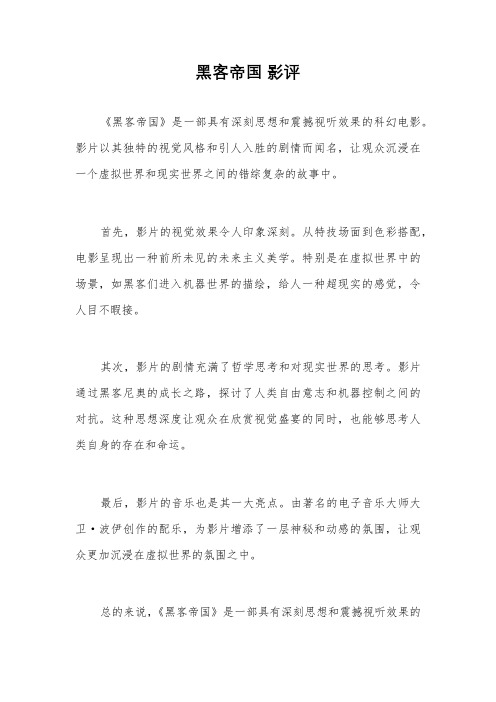 黑客帝国 影评

《黑客帝国》是一部具有深刻思想和震撼视听效果的科幻电影。影片以其独特的视觉风格和引人入胜的剧情而闻名，让观众沉浸在一个虚拟世界和现实世界之间的错综复杂的故事中。

首先，影片的视觉效果令人印象深刻。从特技场面到色彩搭配，电影呈现出一种前所未见的未来主义美学。特别是在虚拟世界中的场景，如黑客们进入机器世界的描绘，给人一种超现实的感觉，令人目不暇接。

其次，影片的剧情充满了哲学思考和对现实世界的思考。影片通过黑客尼奥的成长之路，探讨了人类自由意志和机器控制之间的对抗。这种思想深度让观众在欣赏视觉盛宴的同时，也能够思考人类自身的存在和命运。

最后，影片的音乐也是其一大亮点。由著名的电子音乐大师大卫·波伊创作的配乐，为影片增添了一层神秘和动感的氛围，让观众更加沉浸在虚拟世界的氛围之中。

总的来说，《黑客帝国》是一部具有深刻思想和震撼视听效果的